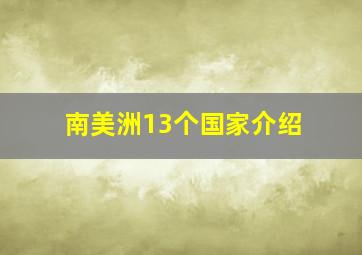 南美洲13个国家介绍